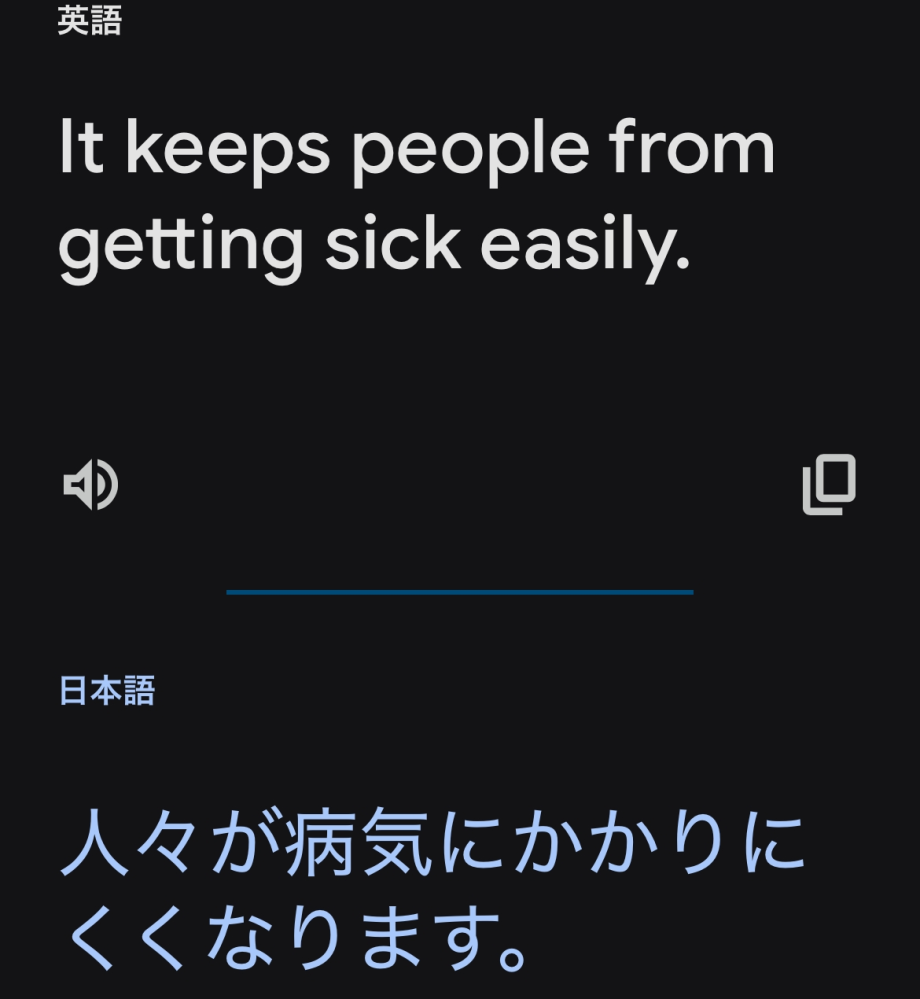 英語

It keeps people from getting sick easily.

日本語

人々が病気にかかりにくくなります。